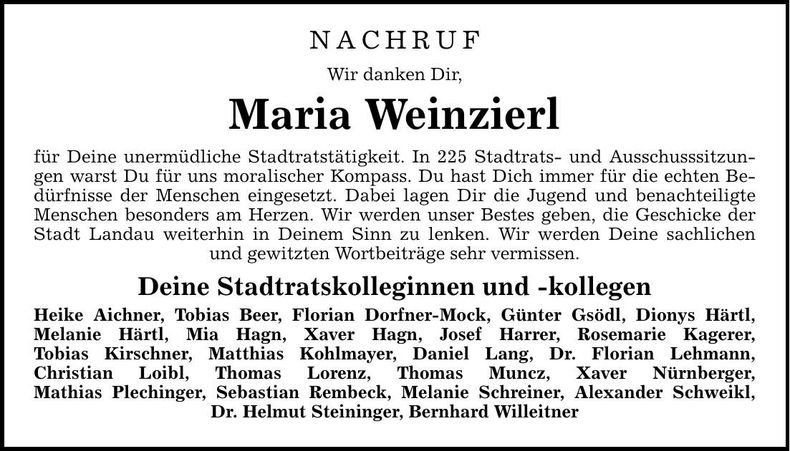 NACHRUF

Wir danken Dir,

Maria Weinzierl

für Deine unermüdliche Stadtratstätigkeit. In 225 Stadtrats- und Ausschusssitzungen warst Du für uns moralischer Kompass. Du hast Dich immer für die echten Bedürfnisse der Menschen eingesetzt. Dabei lagen Dir die Jugend und benachteiligte Menschen besonders am Herzen. Wir werden unser Bestes geben, die Geschicke der Stadt Landau weiterhin in Deinem Sinn zu lenken. Wir werden Deine sachlichen und gewitzten Wortbeiträge sehr vermissen.

Deine Stadtratskolleginnen und -kollegen

Heike Aichner, Tobias Beer, Florian Dorfner-Mock, Günter Gsödl, Dionys Härtl, Melanie Härtl, Mia Hagn, Xaver Hagn, Josef Harrer, Rosemarie Kagerer, Tobias Kirschner, Matthias Kohlmayer, Daniel Lang, Dr. Florian Lehmann, Christian Loibl, Thomas Lorenz, Thomas Muncz, Xaver Nürnberger, Mathias Plechinger, Sebastian Rembeck, Melanie Schreiner, Alexander Schweikl, Dr. Helmut Steininger, Bernhard Willeitner